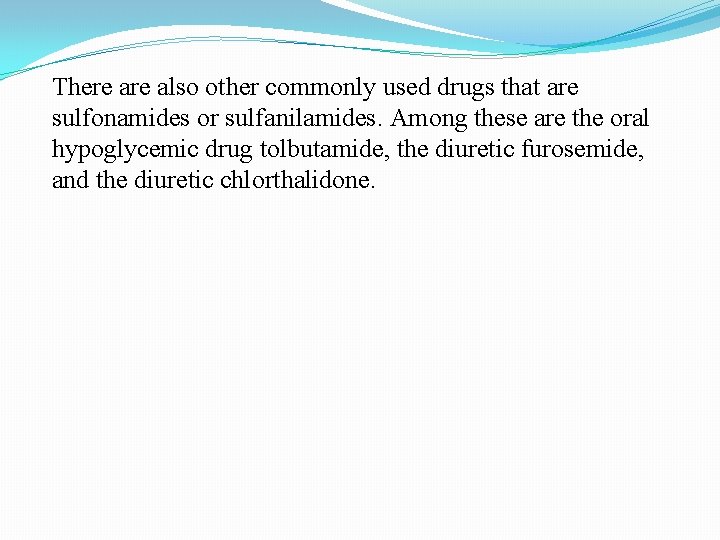 There are also other commonly used drugs that are sulfonamides or sulfanilamides. Among these are the oral hypoglycemic drug tolbutamide, the diuretic furosemide, and the diuretic chlorthalidone.